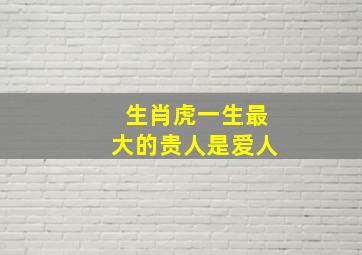 生肖虎一生最
大的贵人是爱人